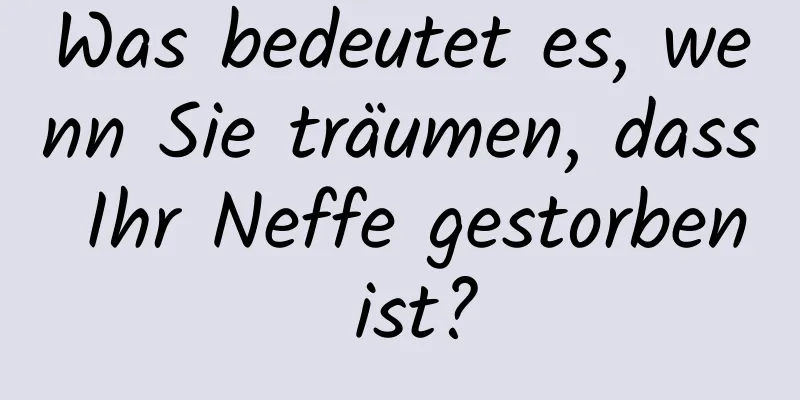 Was bedeutet es, wenn Sie träumen, dass Ihr Neffe gestorben ist?